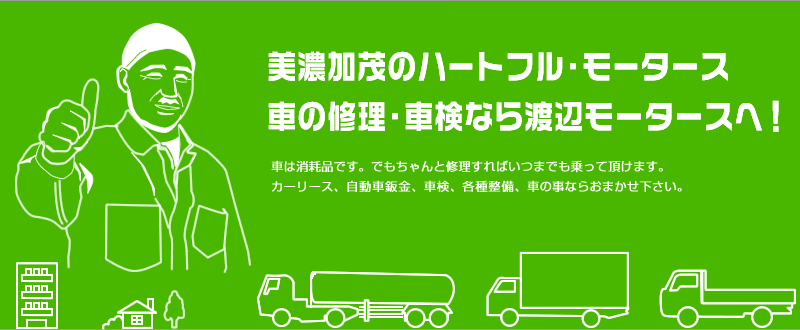 美濃加茂のハートフル・モータース
車の修理・車検なら渡辺モータースへ！

車は消耗品です。でもちゃんと修理すればいつまでも乗って頂けます。
カーリース、自動車鈑金、車検、各種整備、車の事ならおまかせ下さい。